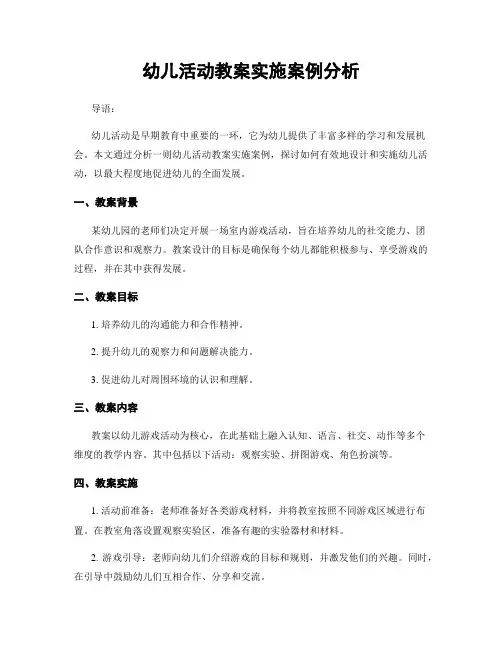 幼儿活动教案实施案例分析

导语：

幼儿活动是早期教育中重要的一环，它为幼儿提供了丰富多样的学习和发展机会。本文通过分析一则幼儿活动教案实施案例，探讨如何有效地设计和实施幼儿活动，以最大程度地促进幼儿的全面发展。

一、教案背景

某幼儿园的老师们决定开展一场室内游戏活动，旨在培养幼儿的社交能力、团队合作意识和观察力。教案设计的目标是确保每个幼儿都能积极参与、享受游戏的过程，并在其中获得发展。

二、教案目标

1. 培养幼儿的沟通能力和合作精神。

2. 提升幼儿的观察力和问题解决能力。

3. 促进幼儿对周围环境的认识和理解。

三、教案内容

教案以幼儿游戏活动为核心，在此基础上融入认知、语言、社交、动作等多个维度的教学内容。其中包括以下活动：观察实验、拼图游戏、角色扮演等。

四、教案实施

1. 活动前准备：老师准备好各类游戏材料，并将教室按照不同游戏区域进行布置。在教室角落设置观察实验区，准备有趣的实验器材和材料。

2. 游戏引导：老师向幼儿们介绍游戏的目标和规则，并激发他们的兴趣。同时，在引导中鼓励幼儿们互相合作、分享和交流。